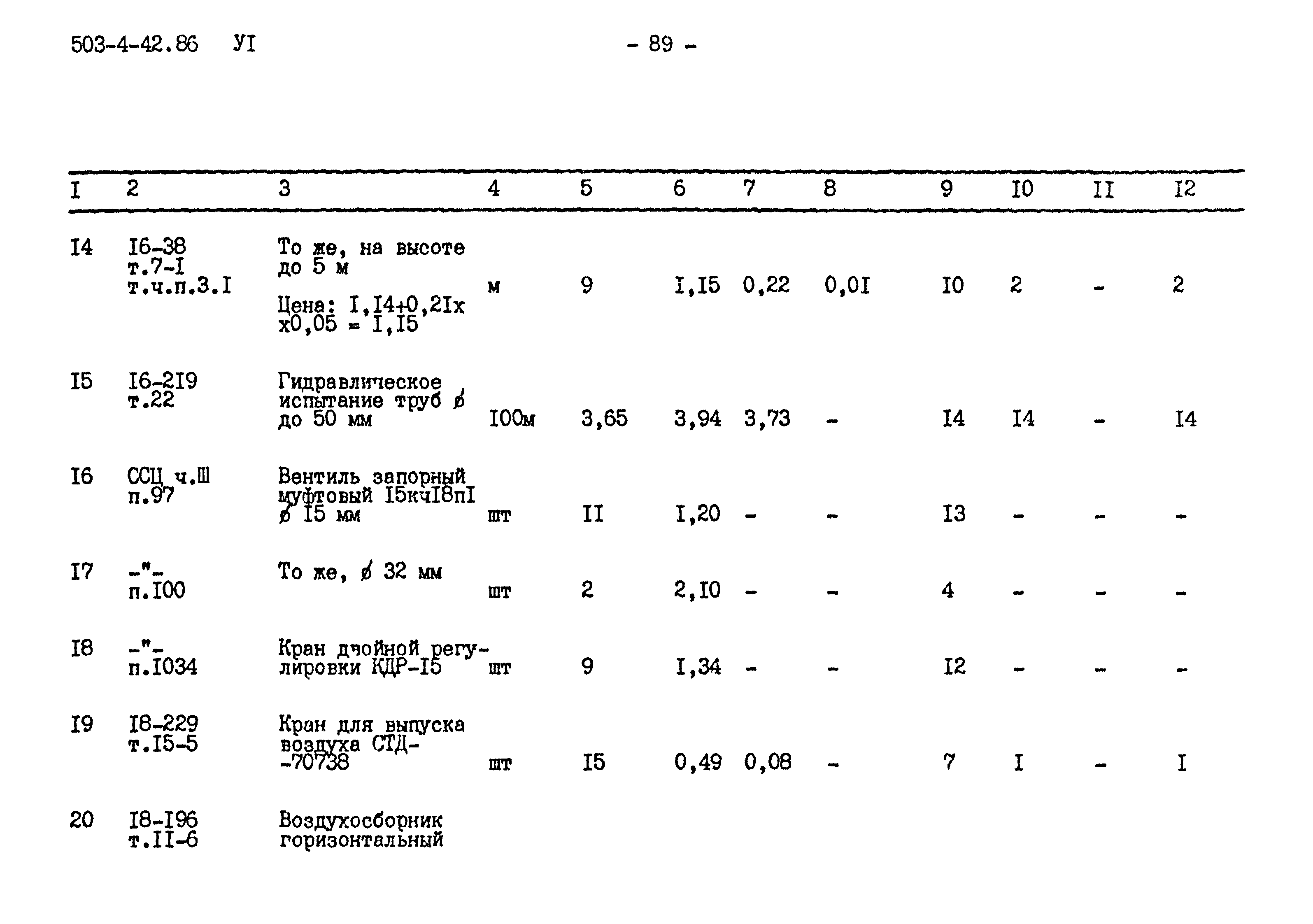 503-4-42.86 УI

- 89 -

| I | 2 | 3 | 4 | 5 | 6 | 7 | 8 | 9 | I0 | II | I2 |
|---|---|---|---|---|---|---|---|---|---|---|---|
| I4 | I6-38 т.7-I т.ч.п.3.I | То же, на высоте до 5 м Цена: I,I4+0,2Iх х0,05 = I,I5 | м | 9 | I,I5 | 0,22 | 0,0I | I0 | 2 | - | 2 |
| I5 | I6-2I9 т.22 | Гидравлическое испытание труб ø до 50 мм | I00м | 3,65 | 3,94 | 3,73 | - | I4 | I4 | - | I4 |
| I6 | ССЦ ч.Ш п.97 | Вентиль запорный муфтовый I5кчI8пI ø I5 мм | шт | II | I,20 | - | - | I3 | - | - | - |
| I7 | -"- п.I00 | То же, ø 32 мм | шт | 2 | 2,I0 | - | - | 4 | - | - | - |
| I8 | -"- п.I034 | Кран двойной регулировки КДР-I5 | шт | 9 | I,34 | - | - | I2 | - | - | - |
| I9 | I8-229 т.I5-5 | Кран для выпуска воздуха СТД--70738 | шт | I5 | 0,49 | 0,08 | - | 7 | I | - | I |
| 20 | I8-I96 т.II-6 | Воздухосборник горизонтальный | | | | | | | | | |